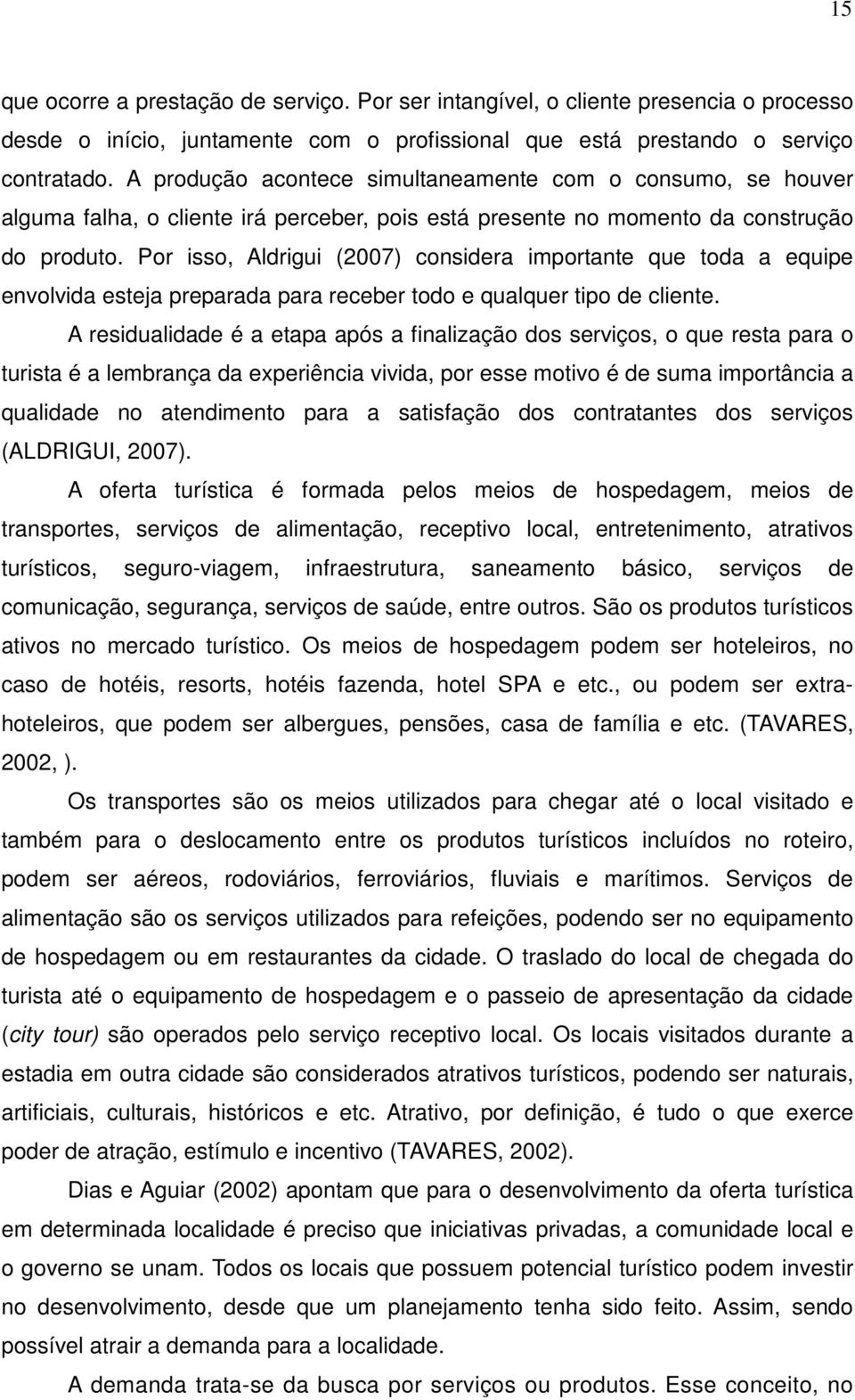 15

que ocorre a prestação de serviço. Por ser intangível, o cliente presencia o processo desde o início, juntamente com o profissional que está prestando o serviço contratado. A produção acontece simultaneamente com o consumo, se houver alguma falha, o cliente irá perceber, pois está presente no momento da construção do produto. Por isso, Aldrigui (2007) considera importante que toda a equipe envolvida esteja preparada para receber todo e qualquer tipo de cliente.

A residualidade é a etapa após a finalização dos serviços, o que resta para o turista é a lembrança da experiência vivida, por esse motivo é de suma importância a qualidade no atendimento para a satisfação dos contratantes dos serviços (ALDRIGUI, 2007).

A oferta turística é formada pelos meios de hospedagem, meios de transportes, serviços de alimentação, receptivo local, entretenimento, atrativos turísticos, seguro-viagem, infraestrutura, saneamento básico, serviços de comunicação, segurança, serviços de saúde, entre outros. São os produtos turísticos ativos no mercado turístico. Os meios de hospedagem podem ser hoteleiros, no caso de hotéis, resorts, hotéis fazenda, hotel SPA e etc., ou podem ser extra-hoteleiros, que podem ser albergues, pensões, casa de família e etc. (TAVARES, 2002, ).

Os transportes são os meios utilizados para chegar até o local visitado e também para o deslocamento entre os produtos turísticos incluídos no roteiro, podem ser aéreos, rodoviários, ferroviários, fluviais e marítimos. Serviços de alimentação são os serviços utilizados para refeições, podendo ser no equipamento de hospedagem ou em restaurantes da cidade. O traslado do local de chegada do turista até o equipamento de hospedagem e o passeio de apresentação da cidade (city tour) são operados pelo serviço receptivo local. Os locais visitados durante a estadia em outra cidade são considerados atrativos turísticos, podendo ser naturais, artificiais, culturais, históricos e etc. Atrativo, por definição, é tudo o que exerce poder de atração, estímulo e incentivo (TAVARES, 2002).

Dias e Aguiar (2002) apontam que para o desenvolvimento da oferta turística em determinada localidade é preciso que iniciativas privadas, a comunidade local e o governo se unam. Todos os locais que possuem potencial turístico podem investir no desenvolvimento, desde que um planejamento tenha sido feito. Assim, sendo possível atrair a demanda para a localidade.

A demanda trata-se da busca por serviços ou produtos. Esse conceito, no